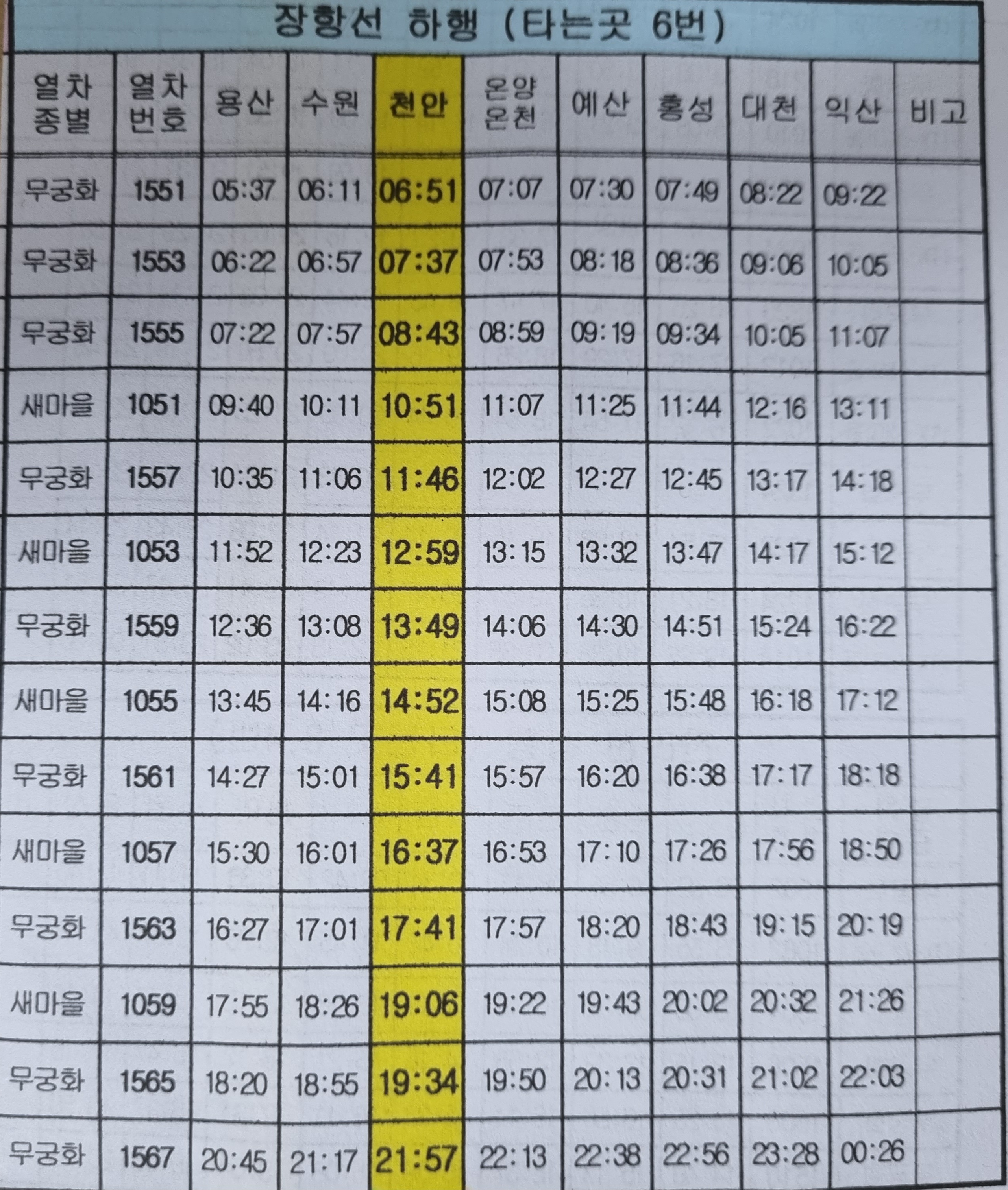 장항선 하행 (타는곳 6번)

| 열차 종별 | 열차 번호 | 용산 | 수원 | 천안 | 온양 온천 | 예산 | 홍성 | 대천 | 익산 | 비고 |
|---|---|---|---|---|---|---|---|---|---|---|
| 무궁화 | 1551 | 05:37 | 06:11 | 06:51 | 07:07 | 07:30 | 07:49 | 08:22 | 09:22 | |
| 무궁화 | 1553 | 06:22 | 06:57 | 07:37 | 07:53 | 08:18 | 08:36 | 09:06 | 10:05 | |
| 무궁화 | 1555 | 07:22 | 07:57 | 08:43 | 08:59 | 09:19 | 09:34 | 10:05 | 11:07 | |
| 새마을 | 1051 | 09:40 | 10:11 | 10:51 | 11:07 | 11:25 | 11:44 | 12:16 | 13:11 | |
| 무궁화 | 1557 | 10:35 | 11:06 | 11:46 | 12:02 | 12:27 | 12:45 | 13:17 | 14:18 | |
| 새마을 | 1053 | 11:52 | 12:23 | 12:59 | 13:15 | 13:32 | 13:47 | 14:17 | 15:12 | |
| 무궁화 | 1559 | 12:36 | 13:08 | 13:49 | 14:06 | 14:30 | 14:51 | 15:24 | 16:22 | |
| 새마을 | 1055 | 13:45 | 14:16 | 14:52 | 15:08 | 15:25 | 15:48 | 16:18 | 17:12 | |
| 무궁화 | 1561 | 14:27 | 15:01 | 15:41 | 15:57 | 16:20 | 16:38 | 17:17 | 18:18 | |
| 새마을 | 1057 | 15:30 | 16:01 | 16:37 | 16:53 | 17:10 | 17:26 | 17:56 | 18:50 | |
| 무궁화 | 1563 | 16:27 | 17:01 | 17:41 | 17:57 | 18:20 | 18:43 | 19:15 | 20:19 | |
| 새마을 | 1059 | 17:55 | 18:26 | 19:06 | 19:22 | 19:43 | 20:02 | 20:32 | 21:26 | |
| 무궁화 | 1565 | 18:20 | 18:55 | 19:34 | 19:50 | 20:13 | 20:31 | 21:02 | 22:03 | |
| 무궁화 | 1567 | 20:45 | 21:17 | 21:57 | 22:13 | 22:38 | 22:56 | 23:28 | 00:26 | |